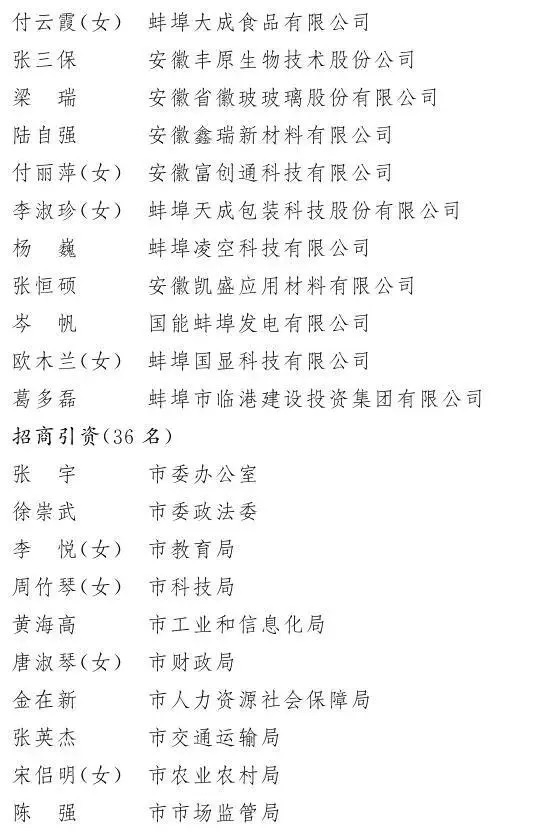 付云霞（女） 蚌埠大成食品有限公司
张三保 安徽丰原生物技术股份公司
梁　瑞 安徽省徽玻玻璃股份有限公司
陆自强 安徽鑫瑞新材料有限公司
付丽萍（女） 安徽富创通科技有限公司
李淑珍（女） 蚌埠天成包装科技股份有限公司
杨　巍 蚌埠凌空科技有限公司
张恒硕 安徽凯盛应用材料有限公司
岑　帆 国能蚌埠发电有限公司
欧木兰（女） 蚌埠国显科技有限公司
葛多磊 蚌埠市临港建设投资集团有限公司

招商引资（36 名）

张　宇 市委办公室
徐崇武 市委政法委
李　悦（女） 市教育局
周竹琴（女） 市科技局
黄海高 市工业和信息化局
唐淑琴（女） 市财政局
金在新 市人力资源社会保障局
张英杰 市交通运输局
宋侣明（女） 市农业农村局
陈　强 市市场监管局